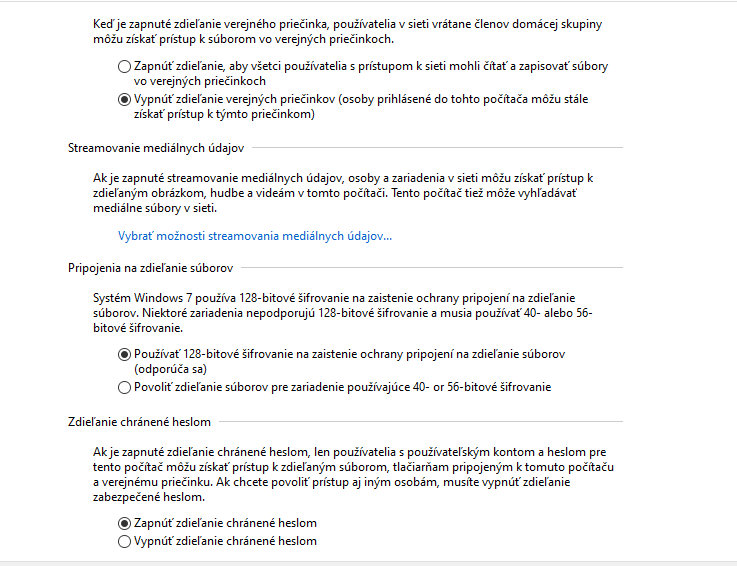 Keď je zapnuté zdieľanie verejného priečinka, používatelia v sieti vrátane členov domácej skupiny môžu získať prístup k súborom vo verejných priečinkoch.

Zapnúť zdieľanie, aby všetci používatelia s prístupom k sieti mohli čítať a zapisovať súbory vo verejných priečinkoch

Vypnúť zdieľanie verejných priečinkov (osoby prihlásené do tohto počítača môžu stále získať prístup k týmto priečinkom)

Streamovanie mediálnych údajov

Ak je zapnuté streamovanie mediálnych údajov, osoby a zariadenia v sieti môžu získať prístup k zdieľaným obrázkom, hudbe a videám v tomto počítači. Tento počítač tiež môže vyhľadávať mediálne súbory v sieti.

Vybrať možnosti streamovania mediálnych údajov...

Pripojenia na zdieľanie súborov

Systém Windows 7 používa 128-bitové šifrovanie na zaistenie ochrany pripojení na zdieľanie súborov. Niektoré zariadenia nepodporujú 128-bitové šifrovanie a musia používať 40- alebo 56-bitové šifrovanie.

Používať 128-bitové šifrovanie na zaistenie ochrany pripojení na zdieľanie súborov (odporúča sa)

Povoliť zdieľanie súborov pre zariadenie používajúce 40- or 56-bitové šifrovanie

Zdieľanie chránené heslom

Ak je zapnuté zdieľanie chránené heslom, len používatelia s používateľským kontom a heslom pre tento počítač môžu získať prístup k zdieľaným súborom, tlačiarňam pripojeným k tomuto počítaču a verejnému priečinku. Ak chcete povoliť prístup aj iným osobám, musíte vypnúť zdieľanie zabezpečené heslom.

Zapnúť zdieľanie chránené heslom

Vypnúť zdieľanie chránené heslom